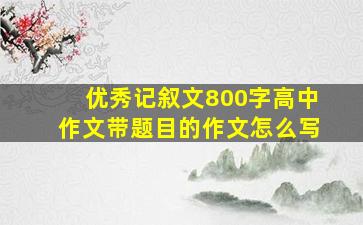 优秀记叙文800字高中作文带题目的作文怎么写